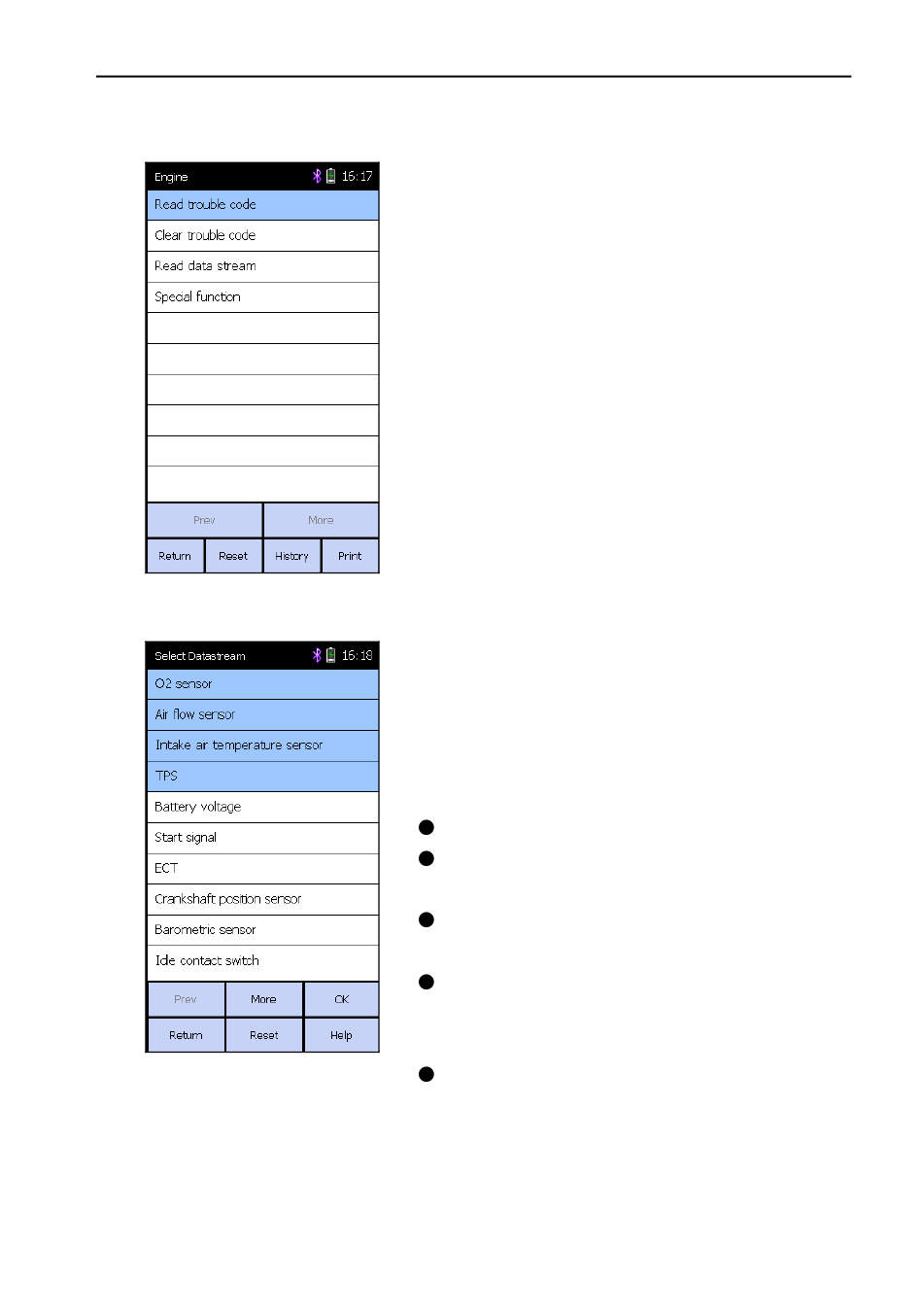 Engine 15:17

Read trouble code

Clear trouble code

Read data stream

Special function

Prev

More

Return

Reset

History

Print

Select Datastream 15:18

O2 sensor

Air flow sensor

Intake air temperature sensor

TPS

Battery voltage

Start signal

ECT

Crankshaft position sensor

Barometric sensor

Idle contact switch

Prev

More

OK

Return

Reset

Help